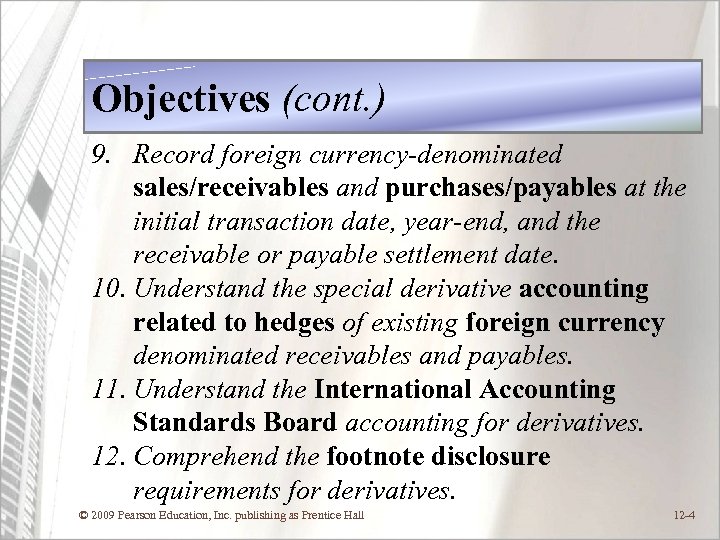 Objectives (cont.)

9. Record foreign currency-denominated sales/receivables and purchases/payables at the initial transaction date, year-end, and the receivable or payable settlement date.

10. Understand the special derivative accounting related to hedges of existing foreign currency denominated receivables and payables.

11. Understand the International Accounting Standards Board accounting for derivatives.

12. Comprehend the footnote disclosure requirements for derivatives.

© 2009 Pearson Education, Inc. publishing as Prentice Hall

12-4